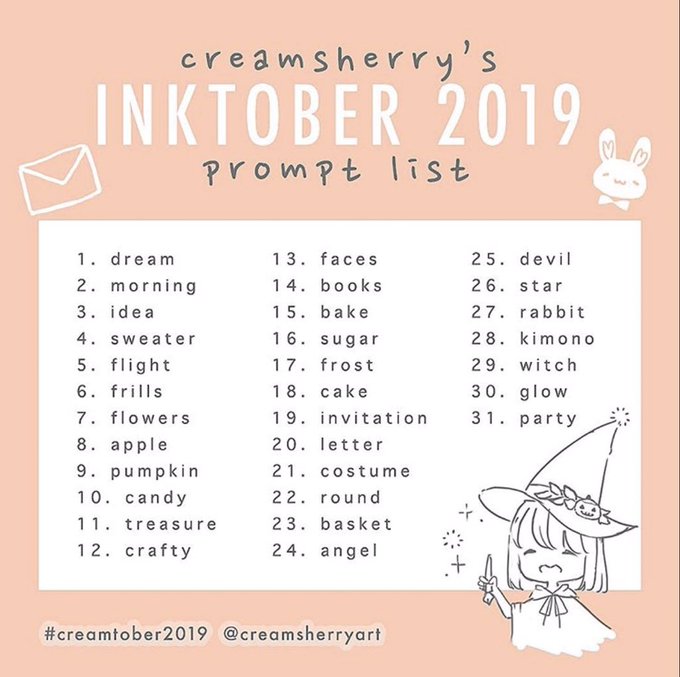 creamsherry's
INKTOBER 2019
prompt list

1. dream
2. morning
3. idea
4. sweater
5. flight
6. frills
7. flowers
8. apple
9. pumpkin
10. candy
11. treasure
12. crafty

13. faces
14. books
15. bake
16. sugar
17. frost
18. cake
19. invitation
20. letter
21. costume
22. round
23. basket
24. angel

25. devil
26. star
27. rabbit
28. kimono
29. witch
30. glow
31. party

#creamtober2019 @creamsherryart